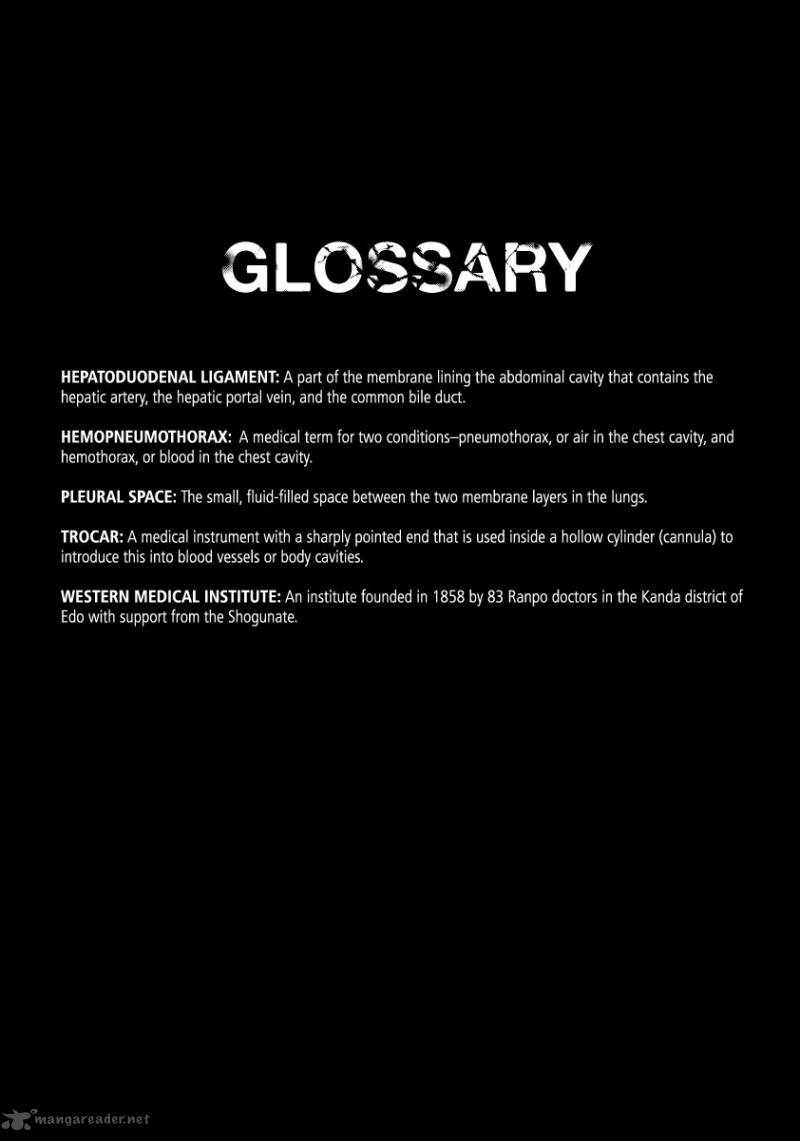 GLOSSARY

HEPATODUODENAL LIGAMENT: A part of the membrane lining the abdominal cavity that contains the hepatic artery, the hepatic portal vein, and the common bile duct.

HEMOPNEUMOTHORAX: A medical term for two conditions–pneumothorax, or air in the chest cavity, and hemothorax, or blood in the chest cavity.

PLEURAL SPACE: The small, fluid-filled space between the two membrane layers in the lungs.

TROCAR: A medical instrument with a sharply pointed end that is used inside a hollow cylinder (cannula) to introduce this into blood vessels or body cavities.

WESTERN MEDICAL INSTITUTE: An institute founded in 1858 by 83 Ranpo doctors in the Kanda district of Edo with support from the Shogunate.

mangareader.net